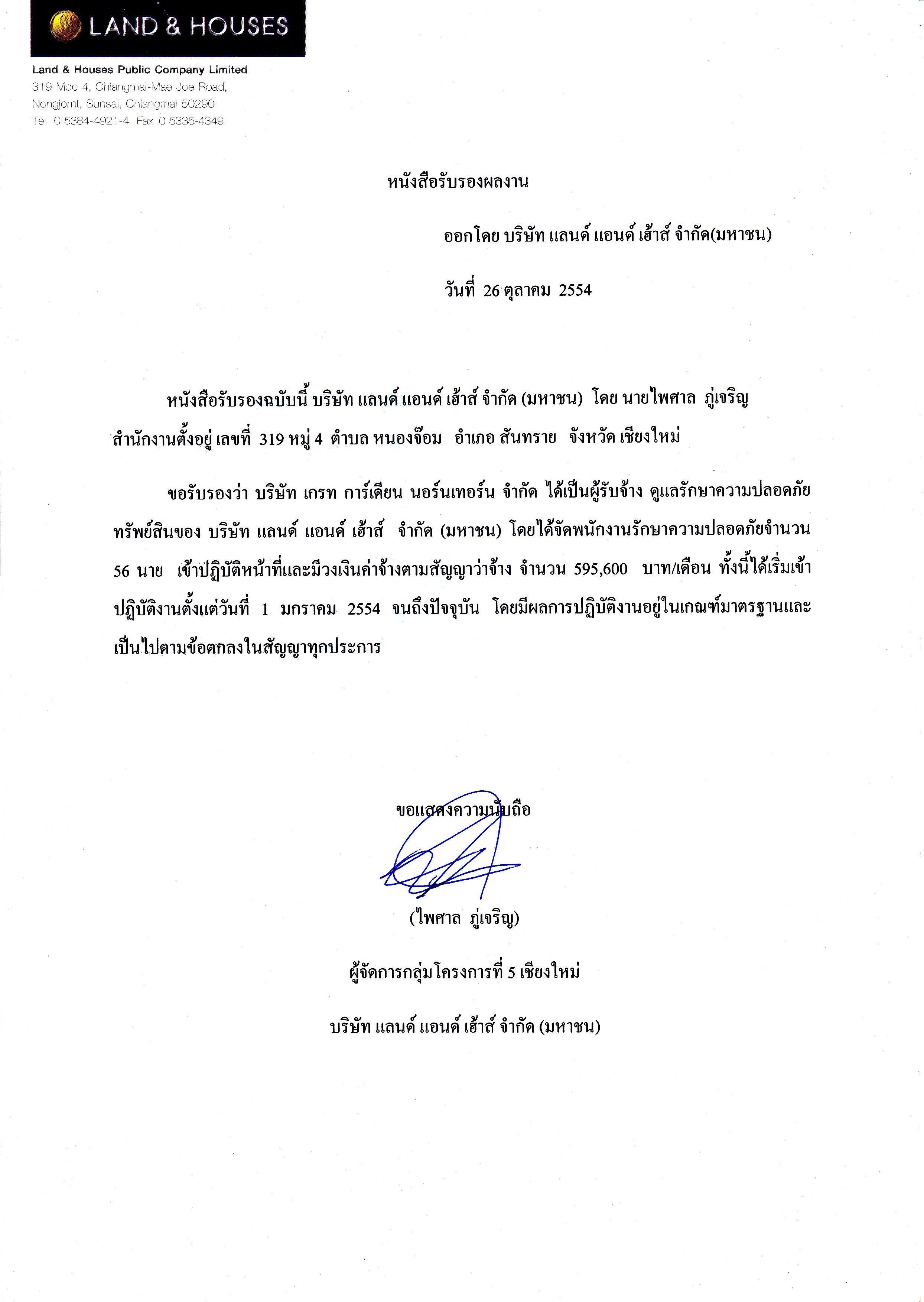 LAND & HOUSES

Land & Houses Public Company Limited
319 Moo 4, Chiangmai-Mae Joe Road,
Nongjomt, Sunsai, Chiangmai 50290
Tel 0 5384-4921-4 Fax 0 5335-4349

หนังสือรับรองผลงาน

ออกโดย บริษัท แลนด์ แอนด์ เฮ้าส์ จำกัด(มหาชน)

วันที่ 26 ตุลาคม 2554

หนังสือรับรองฉบับนี้ บริษัท แลนด์ แอนด์ เฮ้าส์ จำกัด (มหาชน) โดย นายไพศาล ภู่เจริญ สำนักงานตั้งอยู่ เลขที่ 319 หมู่ 4 ตำบล หนองจ๊อม อำเภอ สันทราย จังหวัด เชียงใหม่

ขอรับรองว่า บริษัท เกรท การ์เดียน นอร์นเทอร์น จำกัด ได้เป็นผู้รับจ้าง ดูแลรักษาความปลอดภัยทรัพย์สินของ บริษัท แลนด์ แอนด์ เฮ้าส์ จำกัด (มหาชน) โดยได้จัดพนักงานรักษาความปลอดภัยจำนวน 56 นาย เข้าปฏิบัติหน้าที่และมีวงเงินค่าจ้างตามสัญญาว่าจ้าง จำนวน 595,600 บาท/เดือน ทั้งนี้ได้เริ่มเข้าปฏิบัติงานตั้งแต่วันที่ 1 มกราคม 2554 จนถึงปัจจุบัน โดยมีผลการปฏิบัติงานอยู่ในเกณฑ์มาตรฐานและเป็นไปตามข้อตกลงในสัญญาทุกประการ

ขอแสดงความนับถือ

(ไพศาล ภู่เจริญ)

ผู้จัดการกลุ่มโครงการที่ 5 เชียงใหม่

บริษัท แลนด์ แอนด์ เฮ้าส์ จำกัด (มหาชน)